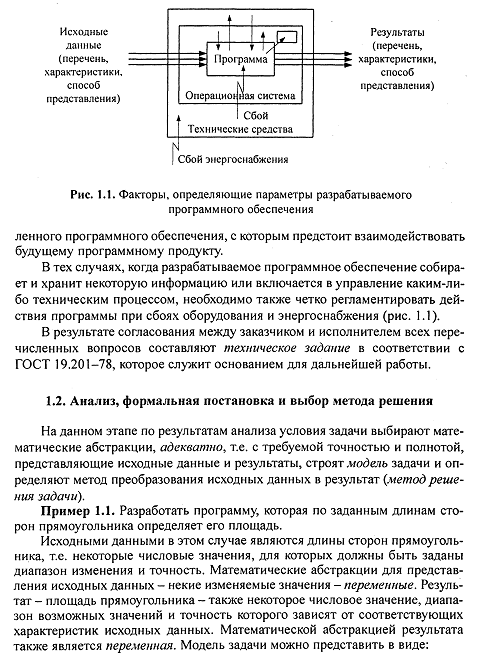 Исходные данные (перечень, характеристики, способ представления)

Программа

Операционная система

Сбой

Технические средства

Сбой энергоснабжения

Результаты (перечень, характеристики, способ представления)

Рис. 1.1. Факторы, определяющие параметры разрабатываемого программного обеспечения

ленного программного обеспечения, с которым предстоит взаимодействовать будущему программному продукту.

В тех случаях, когда разрабатываемое программное обеспечение собирает и хранит некоторую информацию или включается в управление каким-либо техническим процессом, необходимо также четко регламентировать действия программы при сбоях оборудования и энергоснабжения (рис. 1.1).

В результате согласования между заказчиком и исполнителем всех перечисленных вопросов составляют техническое задание в соответствии с ГОСТ 19.201–78, которое служит основанием для дальнейшей работы.

1.2. Анализ, формальная постановка и выбор метода решения

На данном этапе по результатам анализа условия задачи выбирают математические абстракции, адекватно, т.е. с требуемой точностью и полнотой, представляющие исходные данные и результаты, строят модель задачи и определяют метод преобразования исходных данных в результат (метод решения задачи).

Пример 1.1. Разработать программу, которая по заданным длинам сторон прямоугольника определяет его площадь.

Исходными данными в этом случае являются длины сторон прямоугольника, т.е. некоторые числовые значения, для которых должны быть заданы диапазон изменения и точность. Математические абстракции для представления исходных данных – некие изменяемые значения – переменные. Результат – площадь прямоугольника – также некоторое числовое значение, диапазон возможных значений и точность которого зависят от соответствующих характеристик исходных данных. Математической абстракцией результата также является переменная. Модель задачи можно представить в виде: